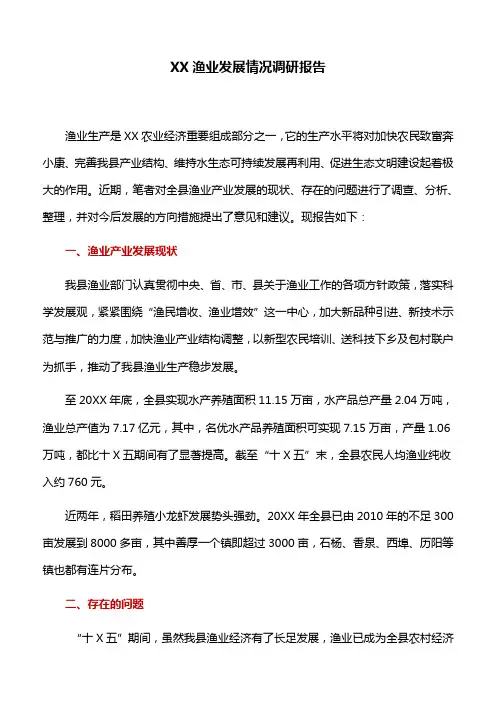 XX 渔业发展情况调研报告

渔业生产是 XX 农业经济重要组成部分之一，它的生产水平将对加快农民致富奔小康、完善我县产业结构、维持水生态可持续发展再利用、促进生态文明建设起着极大的作用。近期，笔者对全县渔业产业发展的现状、存在的问题进行了调查、分析、整理，并对今后发展的方向措施提出了意见和建议。现报告如下：

一、渔业产业发展现状

我县渔业部门认真贯彻中央、省、市、县关于渔业工作的各项方针政策，落实科学发展观，紧紧围绕“渔民增收、渔业增效”这一中心，加大新品种引进、新技术示范与推广的力度，加快渔业产业结构调整，以新型农民培训、送科技下乡及包村联户为抓手，推动了我县渔业生产稳步发展。

至 20XX 年底，全县实现水产养殖面积 11.15 万亩，水产品总产量 2.04 万吨，渔业总产值为 7.17 亿元，其中，名优水产品养殖面积可实现 7.15 万亩，产量 1.06 万吨，都比十 X 五期间有了显著提高。截至“十 X 五”末，全县农民人均渔业纯收入约 760 元。

近两年，稻田养殖小龙虾发展势头强劲。20XX 年全县已由 2010 年的不足 300 亩发展到 8000 多亩，其中善厚一个镇即超过 3000 亩，石杨、香泉、西埠、历阳等镇也都有连片分布。

二、存在的问题

“十 X 五”期间，虽然我县渔业经济有了长足发展，渔业已成为全县农村经济